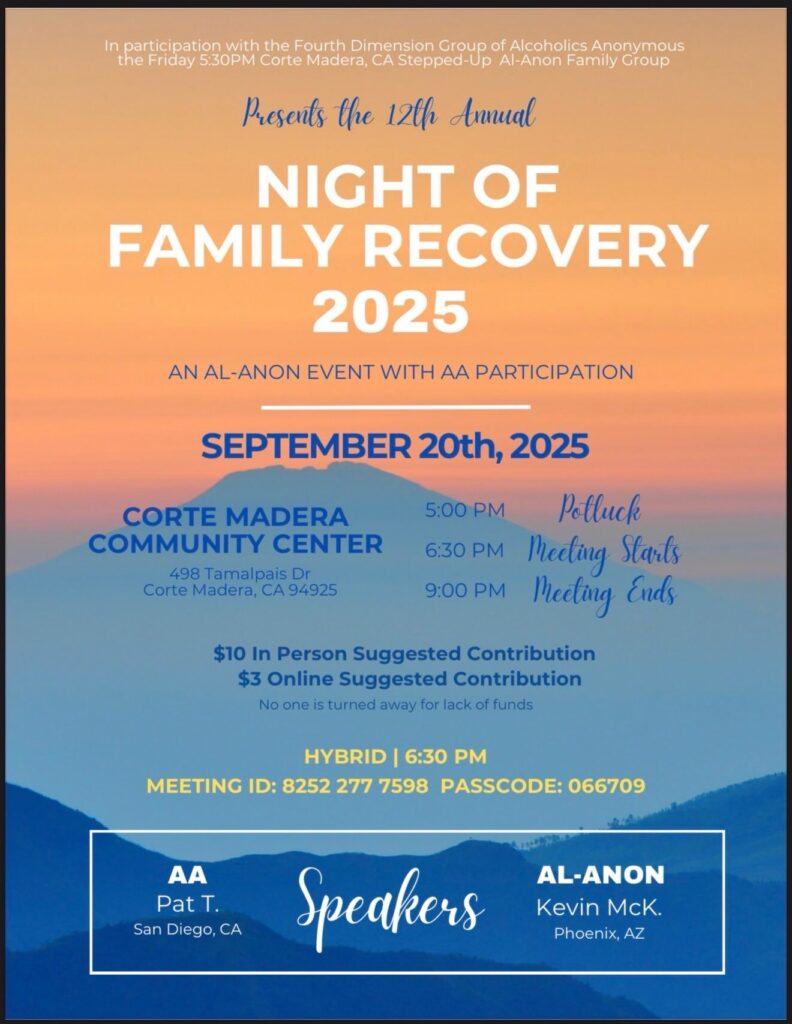 In participation with the Fourth Dimension Group of Alcoholics Anonymous the Friday 5:30PM Corte Madera, CA Stepped-Up Al-Anon Family Group

Presents the 12th Annual

NIGHT OF FAMILY RECOVERY 2025

AN AL-ANON EVENT WITH AA PARTICIPATION

SEPTEMBER 20th, 2025

CORTE MADERA COMMUNITY CENTER
498 Tamalpais Dr
Corte Madera, CA 94925

5:00 PM Potluck
6:30 PM Meeting Starts
9:00 PM Meeting Ends

$10 In Person Suggested Contribution
$3 Online Suggested Contribution
No one is turned away for lack of funds

HYBRID | 6:30 PM
MEETING ID: 8252 277 7598 PASSCODE: 066709

AA
Pat T.
San Diego, CA

Speakers

AL-ANON
Kevin McK.
Phoenix, AZ